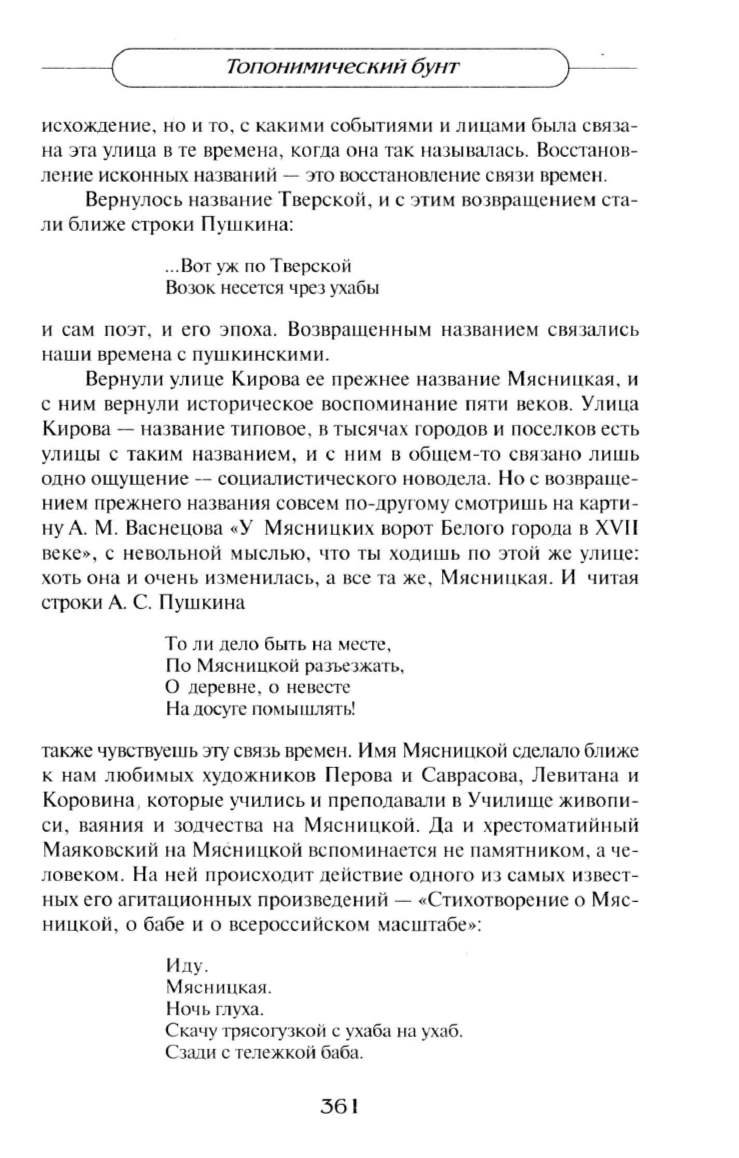 Топонимический бунт

исхождение, но и то, с какими событиями и лицами была связана эта улица в те времена, когда она так называлась. Восстановление исконных названий — это восстановление связи времен.

Вернулось название Тверской, и с этим возвращением стали ближе строки Пушкина:

...Вот уж по Тверской
Возок несется чрез ухабы

и сам поэт, и его эпоха. Возвращенным названием связались наши времена с пушкинскими.

Вернули улице Кирова ее прежнее название Мясницкая, и с ним вернули историческое воспоминание пяти веков. Улица Кирова — название типовое, в тысячах городов и поселков есть улицы с таким названием, и с ним в общем-то связано лишь одно ощущение — социалистического новодела. Но с возвращением прежнего названия совсем по-другому смотришь на картину А. М. Васнецова «У Мясницких ворот Белого города в XVII веке», с невольной мыслью, что ты ходишь по этой же улице: хоть она и очень изменилась, а все та же, Мясницкая. И читая строки А. С. Пушкина

То ли дело быть на месте,
По Мясницкой разъезжать,
О деревне, о невесте
На досуге помышлять!

также чувствуешь эту связь времен. Имя Мясницкой сделало ближе к нам любимых художников Перова и Саврасова, Левитана и Коровина, которые учились и преподавали в Училище живописи, ваяния и зодчества на Мясницкой. Да и хрестоматийный Маяковский на Мясницкой вспоминается не памятником, а человеком. На ней происходит действие одного из самых известных его агитационных произведений — «Стихотворение о Мясницкой, о бабе и о всероссийском масштабе»:

Иду.
Мясницкая.
Ночь глуха.
Скачу трясогузкой с ухаба на ухаб.
Сзади с тележкой баба.

361